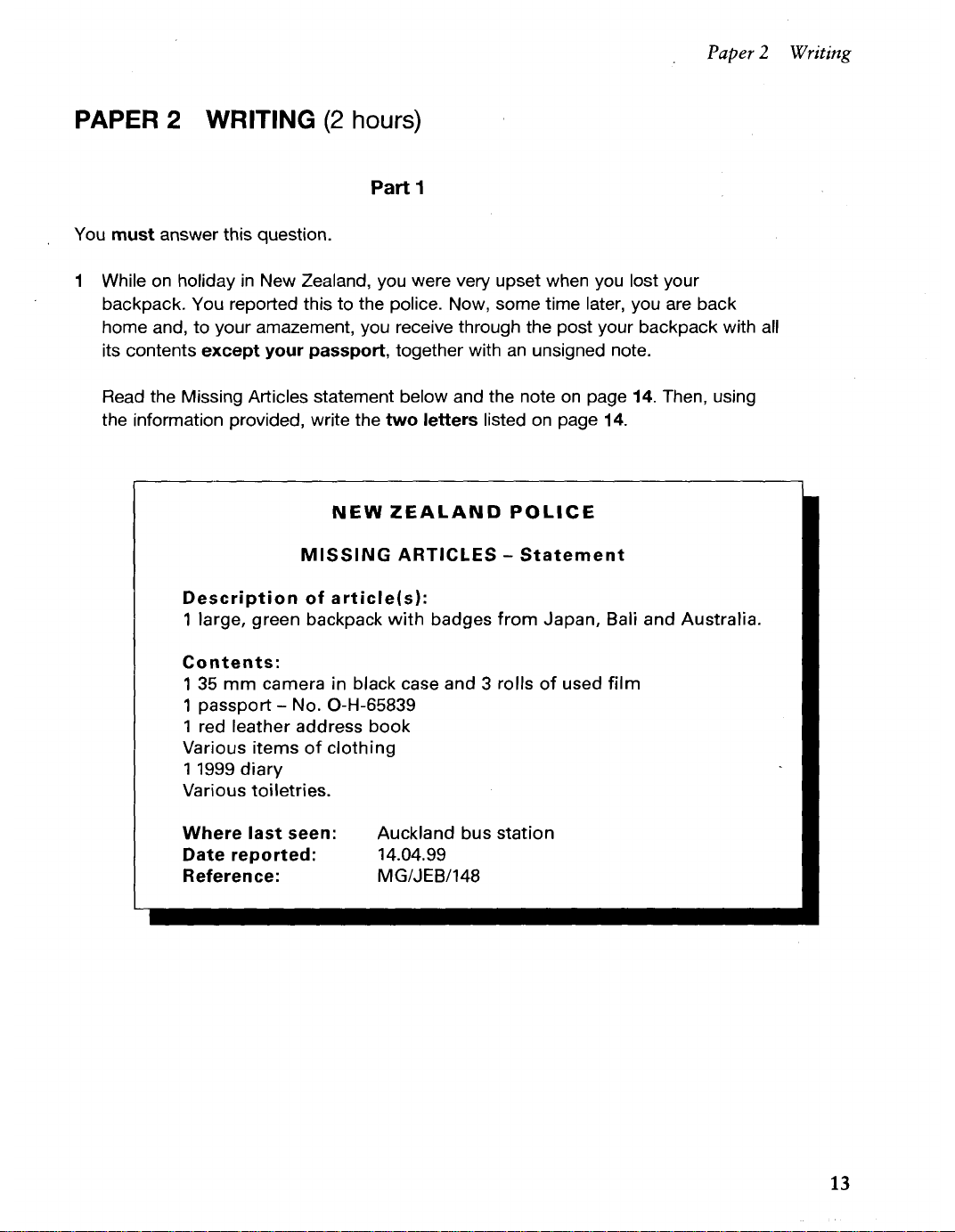 Paper 2 Writing

PAPER 2 WRITING (2 hours)

Part 1

You must answer this question.

1 While on holiday in New Zealand, you were very upset when you lost your backpack. You reported this to the police. Now, some time later, you are back home and, to your amazement, you receive through the post your backpack with all its contents except your passport, together with an unsigned note.

Read the Missing Articles statement below and the note on page 14. Then, using the information provided, write the two letters listed on page 14.

NEW ZEALAND POLICE

MISSING ARTICLES – Statement

Description of article(s):
1 large, green backpack with badges from Japan, Bali and Australia.

Contents:
1 35 mm camera in black case and 3 rolls of used film
1 passport – No. O-H-65839
1 red leather address book
Various items of clothing
1 1999 diary
Various toiletries.

Where last seen: Auckland bus station
Date reported: 14.04.99
Reference: MG/JEB/148

13